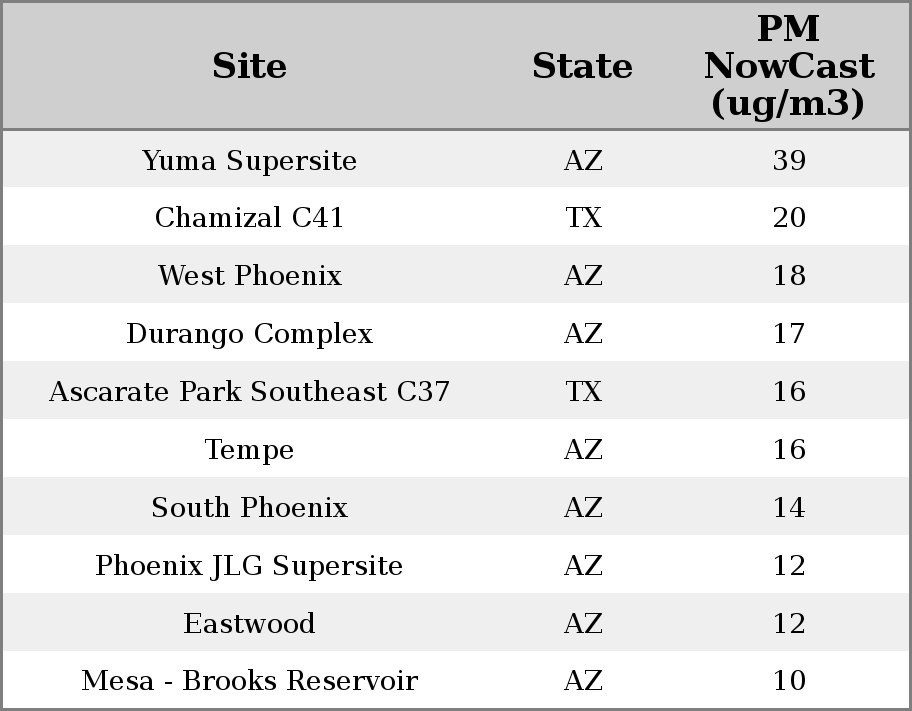 | Site | State | PM NowCast (ug/m3) |
|---|---|---|
| Yuma Supersite | AZ | 39 |
| Chamizal C41 | TX | 20 |
| West Phoenix | AZ | 18 |
| Durango Complex | AZ | 17 |
| Ascarate Park Southeast C37 | TX | 16 |
| Tempe | AZ | 16 |
| South Phoenix | AZ | 14 |
| Phoenix JLG Supersite | AZ | 12 |
| Eastwood | AZ | 12 |
| Mesa - Brooks Reservoir | AZ | 10 |